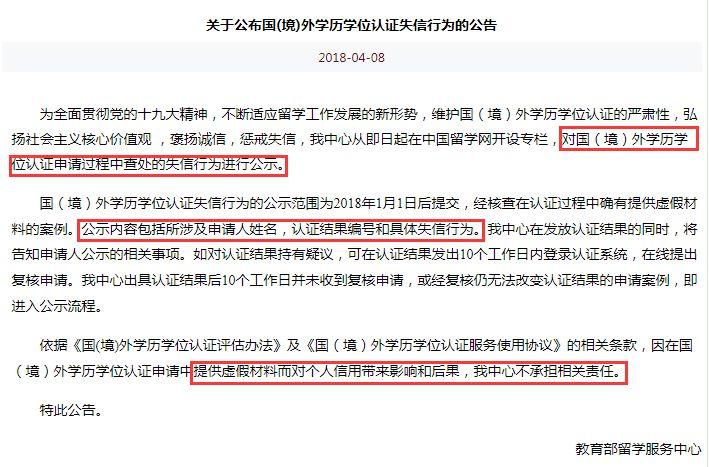 关于公布国(境)外学历学位认证失信行为的公告

2018-04-08

为全面贯彻党的十九大精神，不断适应留学工作发展的新形势，维护国（境）外学历学位认证的严肃性，弘扬社会主义核心价值观 ，褒扬诚信，惩戒失信，我中心从即日起在中国留学网开设专栏，对国（境）外学历学位认证申请过程中查处的失信行为进行公示。

国（境）外学历学位认证失信行为的公示范围为2018年1月1日后提交，经核查在认证过程中确有提供虚假材料的案例。公示内容包括所涉及申请人姓名，认证结果编号和具体失信行为。我中心在发放认证结果的同时，将告知申请人公示的相关事项。如对认证结果持有疑议，可在认证结果发出10个工作日内登录认证系统，在线提出复核申请。我中心出具认证结果后10个工作日并未收到复核申请，或经复核仍无法改变认证结果的申请案例，即进入公示流程。

依据《国(境)外学历学位认证评估办法》及《国（境）外学历学位认证服务使用协议》的相关条款，因在国（境）外学历学位认证申请中提供虚假材料而对个人信用带来影响和后果，我中心不承担相关责任。

特此公告。

教育部留学服务中心